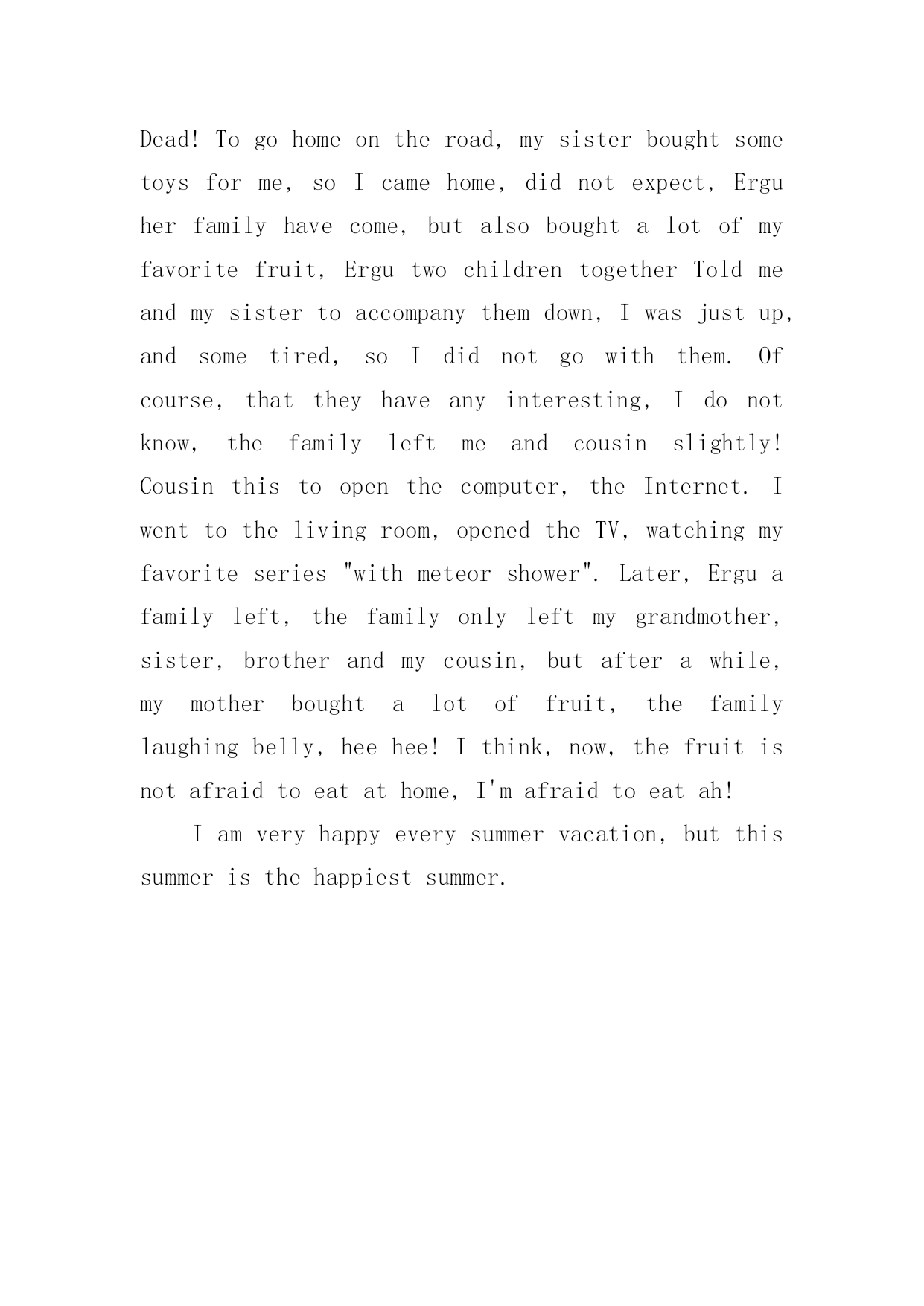 Dead! To go home on the road, my sister bought some toys for me, so I came home, did not expect, Ergu her family have come, but also bought a lot of my favorite fruit, Ergu two children together Told me and my sister to accompany them down, I was just up, and some tired, so I did not go with them. Of course, that they have any interesting, I do not know, the family left me and cousin slightly! Cousin this to open the computer, the Internet. I went to the living room, opened the TV, watching my favorite series "with meteor shower". Later, Ergu a family left, the family only left my grandmother, sister, brother and my cousin, but after a while, my mother bought a lot of fruit, the family laughing belly, hee hee! I think, now, the fruit is not afraid to eat at home, I'm afraid to eat ah!

I am very happy every summer vacation, but this summer is the happiest summer.